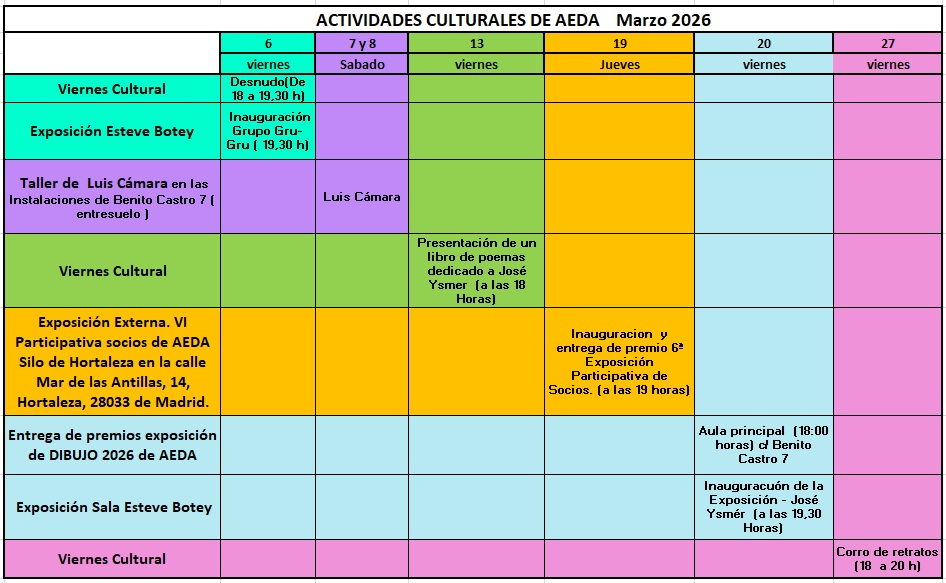 ACTIVIDADES CULTURALES DE AEDA Marzo 2026

| | 6 | 7 y 8 | 13 | 19 | 20 | 27 |
|---|---|---|---|---|---|---|
| | viernes | Sabado | viernes | Jueves | viernes | viernes |
| Viernes Cultural | Desnudo(De 18 a 19,30 h) | | | | | |
| Exposición Esteve Botey | Inauguración Grupo Gru-Gru ( 19,30 h) | | | | | |
| Taller de Luis Cámara en las Instalaciones de Benito Castro 7 ( entresuelo ) | | Luis Cámara | | | | |
| Viernes Cultural | | | Presentación de un libro de poemas dedicado a José Ysmer (a las 18 Horas) | | | |
| Exposición Externa. VI Participativa socios de AEDA Silo de Hortaleza en la calle Mar de las Antillas, 14, Hortaleza, 28033 de Madrid. | | | | Inauguracion y entrega de premio 6ª Exposición Participativa de Socios. (a las 19 horas) | | |
| Entrega de premios exposición de DIBUJO 2026 de AEDA | | | | | Aula principal (18:00 horas) c/ Benito Castro 7 | |
| Exposición Sala Esteve Botey | | | | | Inauguracuón de la Exposición - José Ysmér (a las 19,30 Horas) | |
| Viernes Cultural | | | | | | Corro de retratos (18 a 20 h) |